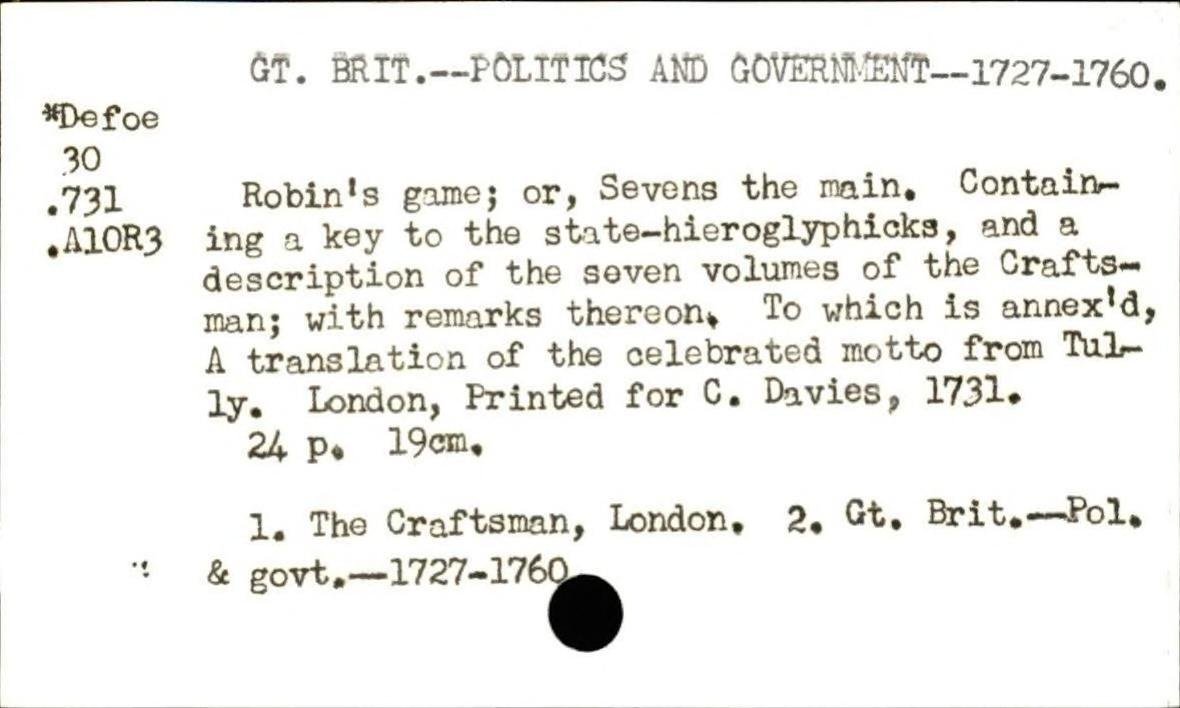 GT. BRIT.--POLITICS AND GOVERNMENT--1727-1760.

*Defoe
30
.731
.A10R3

Robin's game; or, Sevens the main. Containing a key to the state-hieroglyphicks, and a description of the seven volumes of the Craftsman; with remarks thereon. To which is annex'd, A translation of the celebrated motto from Tully. London, Printed for C. Davies, 1731.
24 p. 19cm.

1. The Craftsman, London. 2. Gt. Brit.--Pol. & govt.--1727-1760.